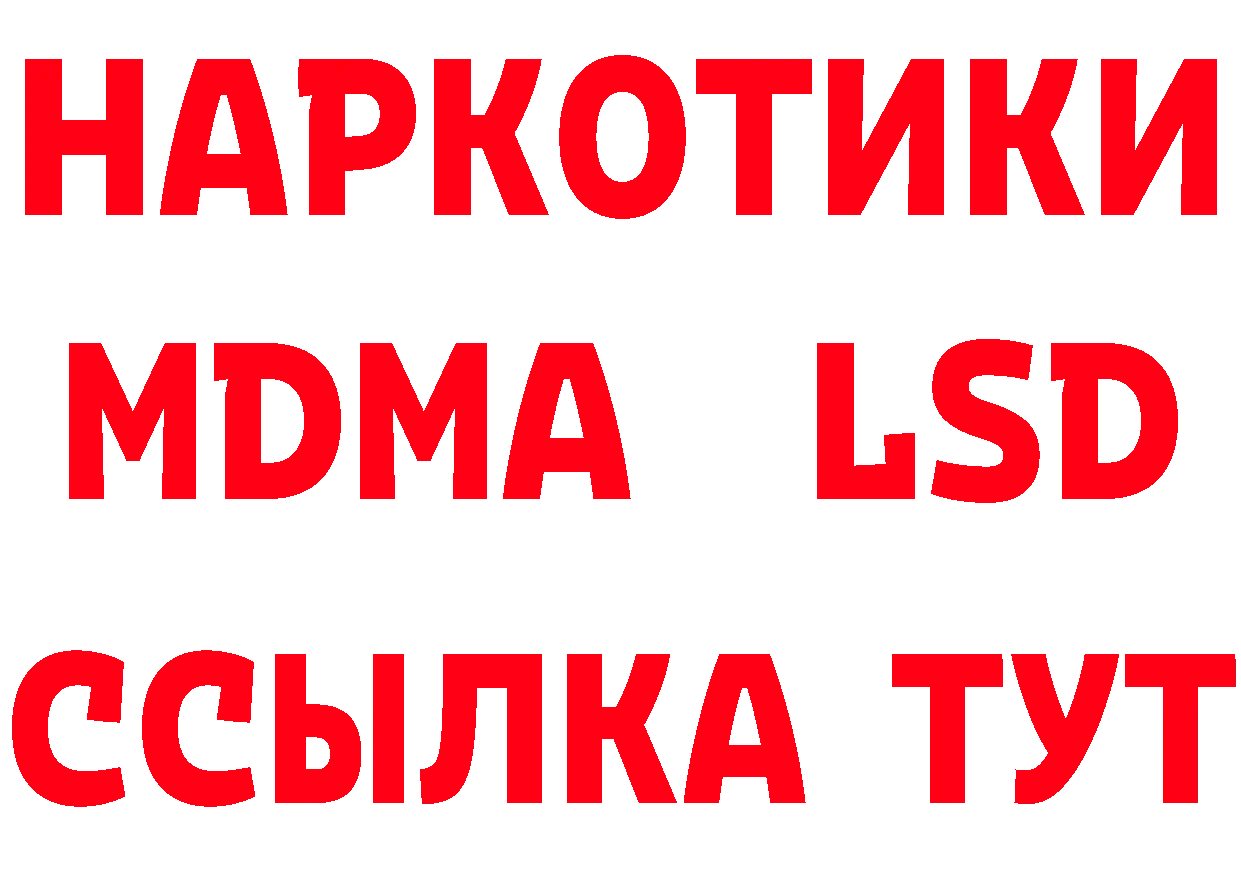 НАРКОТИКИ
MDMA LSD
ССЫЛКА ТУТ